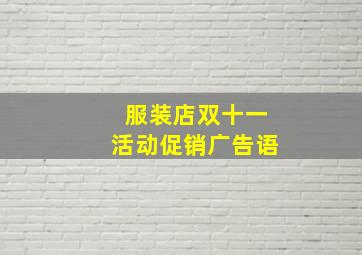 服装店双十一
活动促销广告语